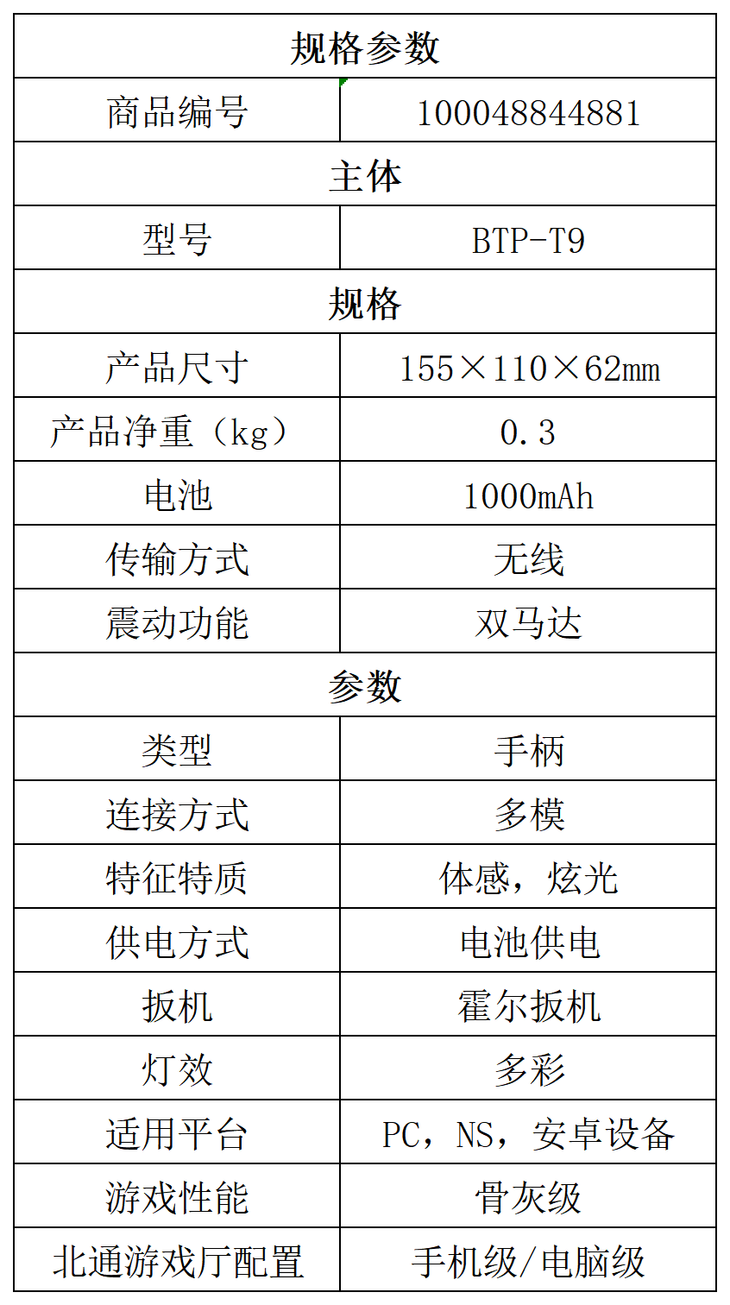 | 规格参数 | |
|---|---|
| 商品编号 | 100048844881 |
| 主体 | |
| 型号 | BTP-T9 |
| 规格 | |
| 产品尺寸 | 155×110×62mm |
| 产品净重（kg） | 0.3 |
| 电池 | 1000mAh |
| 传输方式 | 无线 |
| 震动功能 | 双马达 |
| 参数 | |
| 类型 | 手柄 |
| 连接方式 | 多模 |
| 特征特质 | 体感，炫光 |
| 供电方式 | 电池供电 |
| 扳机 | 霍尔扳机 |
| 灯效 | 多彩 |
| 适用平台 | PC，NS，安卓设备 |
| 游戏性能 | 骨灰级 |
| 北通游戏厅配置 | 手机级/电脑级 |